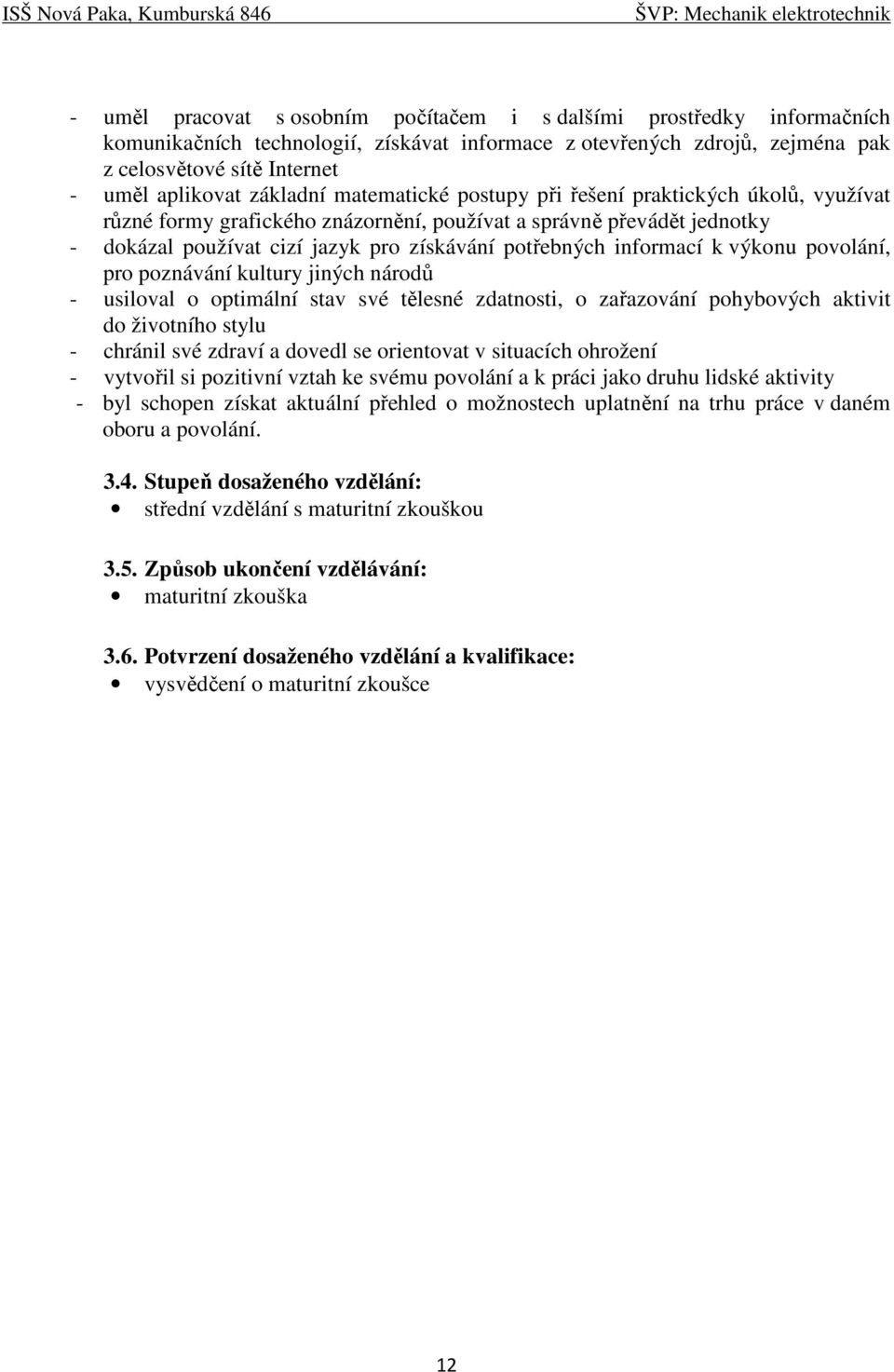 ISŠ Nová Paka, Kumburská 846 ŠVP: Mechanik elektrotechnik

- uměl pracovat s osobním počítačem i s dalšími prostředky informačních komunikačních technologií, získávat informace z otevřených zdrojů, zejména pak z celosvětové sítě Internet
- uměl aplikovat základní matematické postupy při řešení praktických úkolů, využívat různé formy grafického znázornění, používat a správně převádět jednotky
- dokázal používat cizí jazyk pro získávání potřebných informací k výkonu povolání, pro poznávání kultury jiných národů
- usiloval o optimální stav své tělesné zdatnosti, o zařazování pohybových aktivit do životního stylu
- chránil své zdraví a dovedl se orientovat v situacích ohrožení
- vytvořil si pozitivní vztah ke svému povolání a k práci jako druhu lidské aktivity
- byl schopen získat aktuální přehled o možnostech uplatnění na trhu práce v daném oboru a povolání.

3.4. Stupeň dosaženého vzdělání:
• střední vzdělání s maturitní zkouškou

3.5. Způsob ukončení vzdělávání:
• maturitní zkouška

3.6. Potvrzení dosaženého vzdělání a kvalifikace:
• vysvědčení o maturitní zkoušce

12